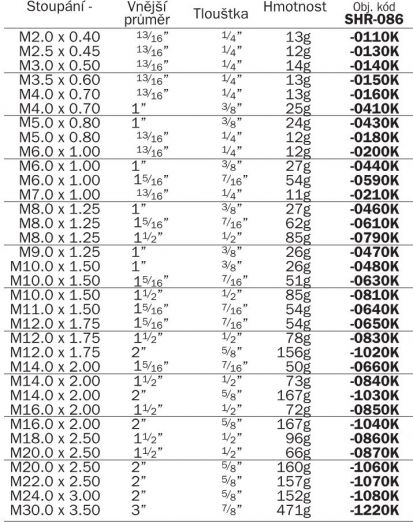 | Stoupání - | Vnější průměr | Tloušťka | Hmotnost | Obj. kód SHR-086 |
|---|---|---|---|---|
| M2.0 x 0.40 | $\frac{13}{16}$" | $\frac{1}{4}$" | 13g | -0110K |
| M2.5 x 0.45 | $\frac{13}{16}$" | $\frac{1}{4}$" | 12g | -0130K |
| M3.0 x 0.50 | $\frac{13}{16}$" | $\frac{1}{4}$" | 14g | -0140K |
| M3.5 x 0.60 | $\frac{13}{16}$" | $\frac{1}{4}$" | 13g | -0150K |
| M4.0 x 0.70 | $\frac{13}{16}$" | $\frac{1}{4}$" | 13g | -0160K |
| M4.0 x 0.70 | 1" | $\frac{3}{8}$" | 25g | -0410K |
| M5.0 x 0.80 | 1" | $\frac{3}{8}$" | 24g | -0430K |
| M5.0 x 0.80 | $\frac{13}{16}$" | $\frac{1}{4}$" | 12g | -0180K |
| M6.0 x 1.00 | $\frac{13}{16}$" | $\frac{1}{4}$" | 12g | -0200K |
| M6.0 x 1.00 | 1" | $\frac{3}{8}$" | 27g | -0440K |
| M6.0 x 1.00 | $1\frac{5}{16}$" | $\frac{7}{16}$" | 54g | -0590K |
| M7.0 x 1.00 | $\frac{13}{16}$" | $\frac{1}{4}$" | 11g | -0210K |
| M8.0 x 1.25 | 1" | $\frac{3}{8}$" | 27g | -0460K |
| M8.0 x 1.25 | $1\frac{5}{16}$" | $\frac{7}{16}$" | 62g | -0610K |
| M8.0 x 1.25 | $1\frac{1}{2}$" | $\frac{1}{2}$" | 85g | -0790K |
| M9.0 x 1.25 | 1" | $\frac{3}{8}$" | 26g | -0470K |
| M10.0 x 1.50 | 1" | $\frac{3}{8}$" | 26g | -0480K |
| M10.0 x 1.50 | $1\frac{5}{16}$" | $\frac{7}{16}$" | 51g | -0630K |
| M10.0 x 1.50 | $1\frac{1}{2}$" | $\frac{1}{2}$" | 85g | -0810K |
| M11.0 x 1.50 | $1\frac{5}{16}$" | $\frac{7}{16}$" | 54g | -0640K |
| M12.0 x 1.75 | $1\frac{5}{16}$" | $\frac{7}{16}$" | 54g | -0650K |
| M12.0 x 1.75 | $1\frac{1}{2}$" | $\frac{1}{2}$" | 78g | -0830K |
| M12.0 x 1.75 | 2" | $\frac{5}{8}$" | 156g | -1020K |
| M14.0 x 2.00 | $1\frac{5}{16}$" | $\frac{7}{16}$" | 50g | -0660K |
| M14.0 x 2.00 | $1\frac{1}{2}$" | $\frac{1}{2}$" | 73g | -0840K |
| M14.0 x 2.00 | 2" | $\frac{5}{8}$" | 167g | -1030K |
| M16.0 x 2.00 | $1\frac{1}{2}$" | $\frac{1}{2}$" | 72g | -0850K |
| M16.0 x 2.00 | 2" | $\frac{5}{8}$" | 167g | -1040K |
| M18.0 x 2.50 | $1\frac{1}{2}$" | $\frac{1}{2}$" | 96g | -0860K |
| M20.0 x 2.50 | $1\frac{1}{2}$" | $\frac{1}{2}$" | 66g | -0870K |
| M20.0 x 2.50 | 2" | $\frac{5}{8}$" | 160g | -1060K |
| M22.0 x 2.50 | 2" | $\frac{5}{8}$" | 157g | -1070K |
| M24.0 x 3.00 | 2" | $\frac{5}{8}$" | 152g | -1080K |
| M30.0 x 3.50 | 3" | $\frac{7}{8}$" | 471g | -1220K |